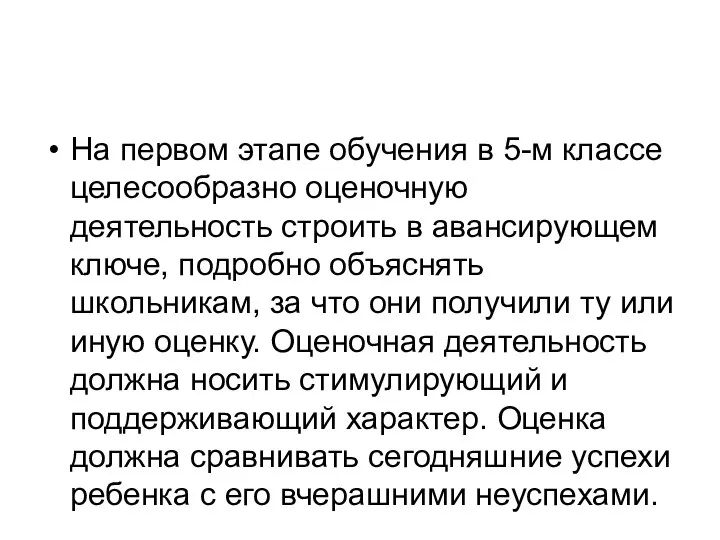 • На первом этапе обучения в 5-м классе целесообразно оценочную деятельность строить в авансирующем ключе, подробно объяснять школьникам, за что они получили ту или иную оценку. Оценочная деятельность должна носить стимулирующий и поддерживающий характер. Оценка должна сравнивать сегодняшние успехи ребенка с его вчерашними неуспехами.